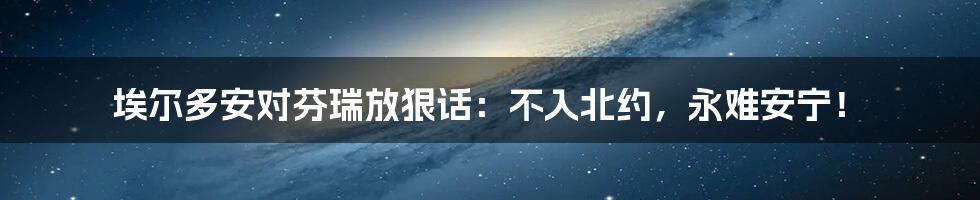 埃尔多安对芬瑞放狠话：不入北约，永难安宁！